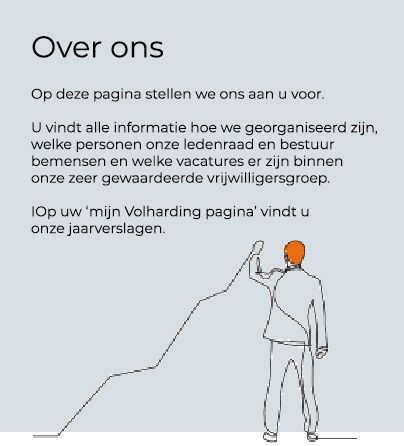 Over ons

Op deze pagina stellen we ons aan u voor.

U vindt alle informatie hoe we georganiseerd zijn, welke personen onze ledenraad en bestuur bemensen en welke vacatures er zijn binnen onze zeer gewaardeerde vrijwilligersgroep.

IOp uw ‘mijn Volharding pagina’ vindt u onze jaarverslagen.